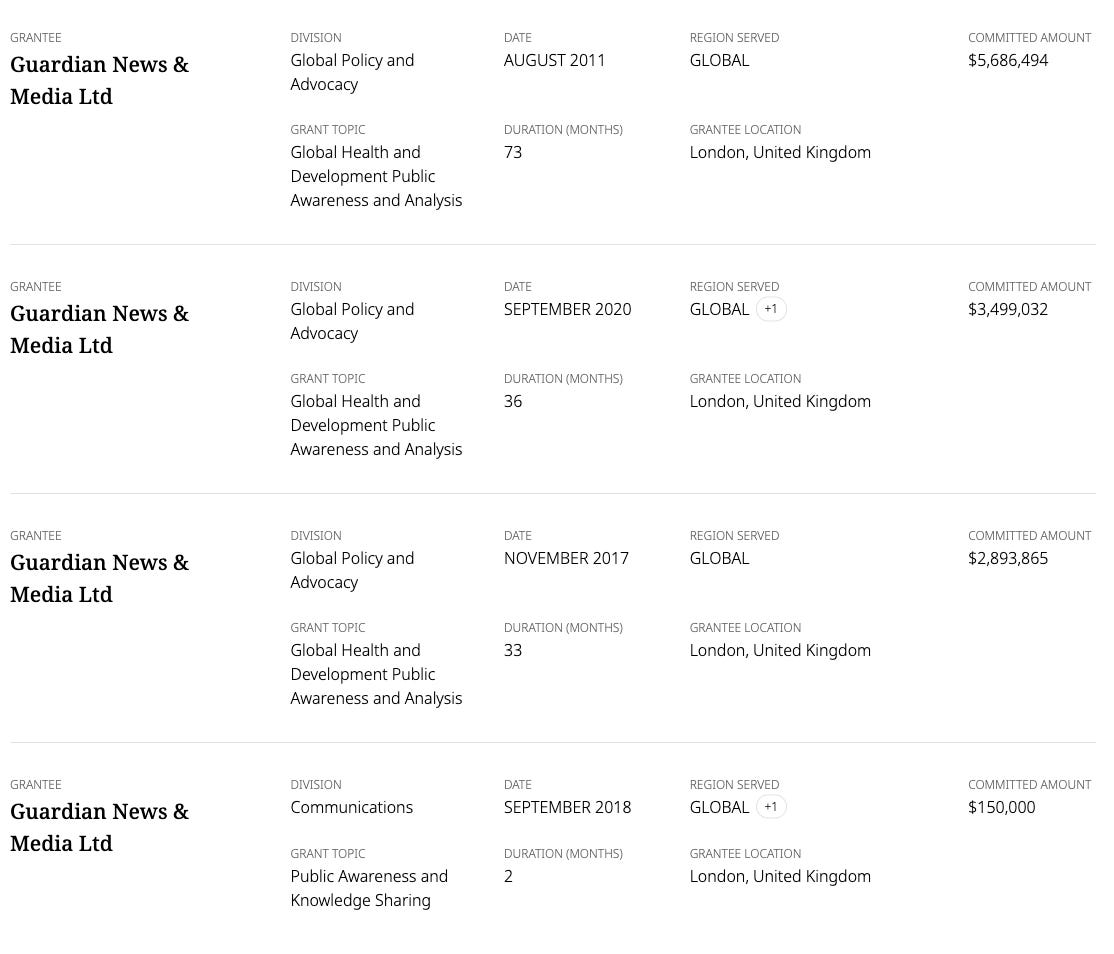 GRANTEE
Guardian News & Media Ltd

DIVISION
Global Policy and Advocacy

DATE
AUGUST 2011

REGION SERVED
GLOBAL

COMMITTED AMOUNT
$5,686,494

GRANT TOPIC
Global Health and Development Public Awareness and Analysis

DURATION (MONTHS)
73

GRANTEE LOCATION
London, United Kingdom

GRANTEE
Guardian News & Media Ltd

DIVISION
Global Policy and Advocacy

DATE
SEPTEMBER 2020

REGION SERVED
GLOBAL +1

COMMITTED AMOUNT
$3,499,032

GRANT TOPIC
Global Health and Development Public Awareness and Analysis

DURATION (MONTHS)
36

GRANTEE LOCATION
London, United Kingdom

GRANTEE
Guardian News & Media Ltd

DIVISION
Global Policy and Advocacy

DATE
NOVEMBER 2017

REGION SERVED
GLOBAL

COMMITTED AMOUNT
$2,893,865

GRANT TOPIC
Global Health and Development Public Awareness and Analysis

DURATION (MONTHS)
33

GRANTEE LOCATION
London, United Kingdom

GRANTEE
Guardian News & Media Ltd

DIVISION
Communications

DATE
SEPTEMBER 2018

REGION SERVED
GLOBAL +1

COMMITTED AMOUNT
$150,000

GRANT TOPIC
Public Awareness and Knowledge Sharing

DURATION (MONTHS)
2

GRANTEE LOCATION
London, United Kingdom